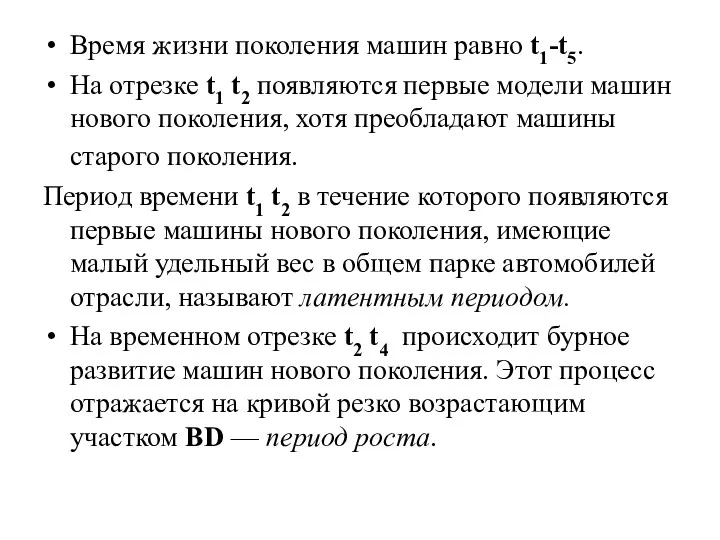 • Время жизни поколения машин равно $t_1$-$t_5$.

• На отрезке $t_1$ $t_2$ появляются первые модели машин нового поколения, хотя преобладают машины старого поколения.

Период времени $t_1$ $t_2$ в течение которого появляются первые машины нового поколения, имеющие малый удельный вес в общем парке автомобилей отрасли, называют латентным периодом.

• На временном отрезке $t_2$ $t_4$ происходит бурное развитие машин нового поколения. Этот процесс отражается на кривой резко возрастающим участком BD — период роста.